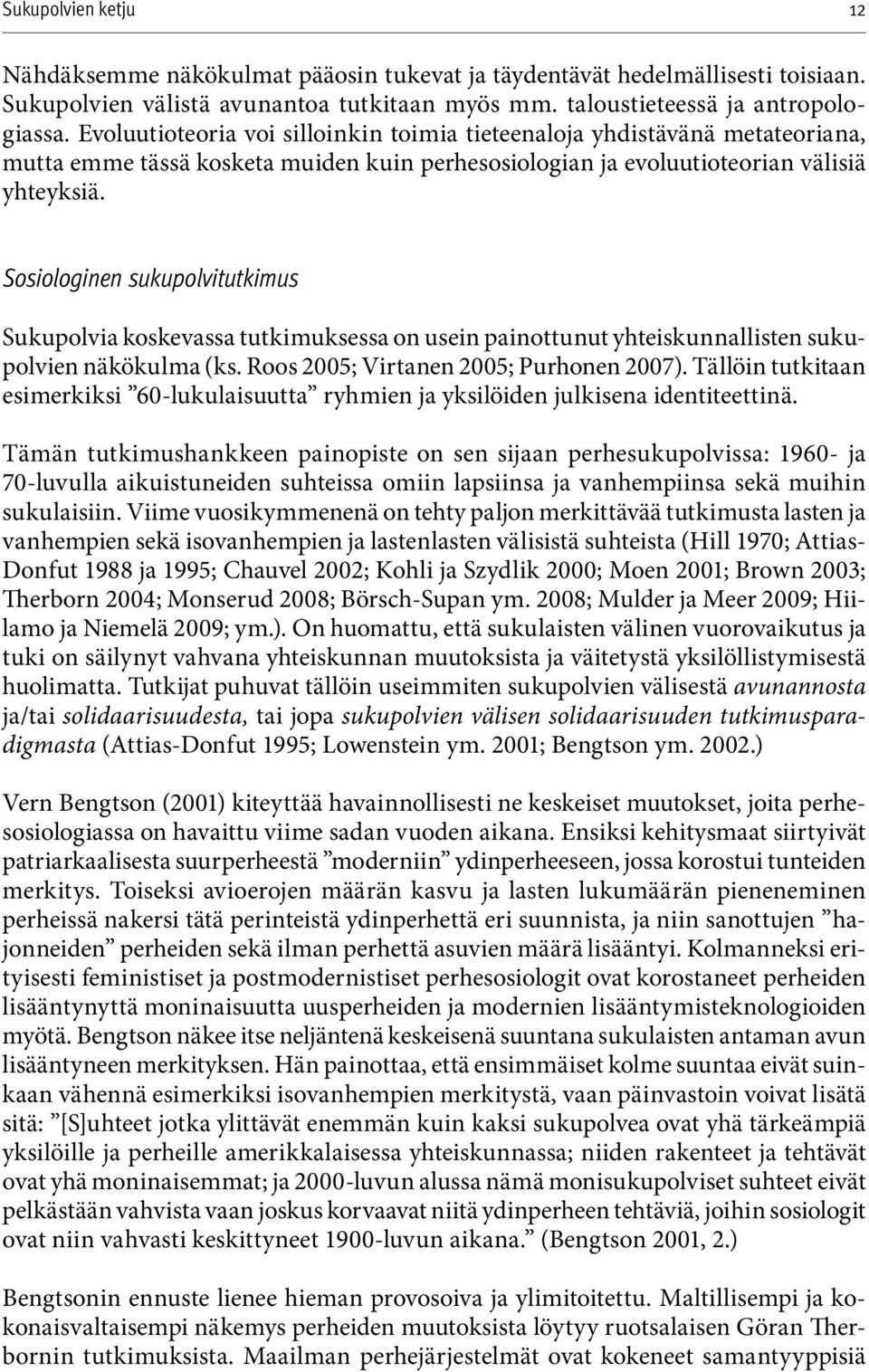 Sukupolvien ketju 12

Nähdäksemme näkökulmat pääosin tukevat ja täydentävät hedelmällisesti toisiaan. Sukupolvien välistä avunantoa tutkitaan myös mm. taloustieteessä ja antropologiassa. Evoluutioteoria voi silloinkin toimia tieteenaloja yhdistävänä metateoriana, mutta emme tässä kosketa muiden kuin perhesosiologian ja evoluutioteorian välisiä yhteyksiä.

Sosiologinen sukupolvitutkimus

Sukupolvia koskevassa tutkimuksessa on usein painottunut yhteiskunnallisten sukupolvien näkökulma (ks. Roos 2005; Virtanen 2005; Purhonen 2007). Tällöin tutkitaan esimerkiksi ”60-lukulaisuutta” ryhmien ja yksilöiden julkisena identiteettinä.

Tämän tutkimushankkeen painopiste on sen sijaan perhesukupolvissa: 1960- ja 70-luvulla aikuistuneiden suhteissa omiin lapsiinsa ja vanhempiinsa sekä muihin sukulaisiin. Viime vuosikymmenenä on tehty paljon merkittävää tutkimusta lasten ja vanhempien sekä isovanhempien ja lastenlasten välisistä suhteista (Hill 1970; Attias-Donfut 1988 ja 1995; Chauvel 2002; Kohli ja Szydlik 2000; Moen 2001; Brown 2003; Therborn 2004; Monserud 2008; Börsch-Supan ym. 2008; Mulder ja Meer 2009; Hiilamo ja Niemelä 2009; ym.). On huomattu, että sukulaisten välinen vuorovaikutus ja tuki on säilynyt vahvana yhteiskunnan muutoksista ja väitetystä yksilöllistymisestä huolimatta. Tutkijat puhuvat tällöin useimmiten sukupolvien välisestä avunannosta ja/tai solidaarisuudesta, tai jopa sukupolvien välisen solidaarisuuden tutkimusparadigmasta (Attias-Donfut 1995; Lowenstein ym. 2001; Bengtson ym. 2002.)

Vern Bengtson (2001) kiteyttää havainnollisesti ne keskeiset muutokset, joita perhesosiologiassa on havaittu viime sadan vuoden aikana. Ensiksi kehitysmaat siirtyivät patriarkaalisesta suurperheestä ”moderniin” ydinperheeseen, jossa korostui tunteiden merkitys. Toiseksi avioerojen määrän kasvu ja lasten lukumäärän pieneneminen perheissä nakersi tätä perinteistä ydinperhettä eri suunnista, ja niin sanottujen ”hajonneiden” perheiden sekä ilman perhettä asuvien määrä lisääntyi. Kolmanneksi erityisesti feministiset ja postmodernistiset perhesosiologit ovat korostaneet perheiden lisääntynyttä moninaisuutta uusperheiden ja modernien lisääntymisteknologioiden myötä. Bengtson näkee itse neljäntenä keskeisenä suuntana sukulaisten antaman avun lisääntyneen merkityksen. Hän painottaa, että ensimmäiset kolme suuntaa eivät suinkaan vähennä esimerkiksi isovanhempien merkitystä, vaan päinvastoin voivat lisätä sitä: ”[S]uhteet jotka ylittävät enemmän kuin kaksi sukupolvea ovat yhä tärkeämpiä yksilöille ja perheille amerikkalaisessa yhteiskunnassa; niiden rakenteet ja tehtävät ovat yhä moninaisemmat; ja 2000-luvun alussa nämä monisukupolviset suhteet eivät pelkästään vahvista vaan joskus korvaavat niitä ydinperheen tehtäviä, joihin sosiologit ovat niin vahvasti keskittyneet 1900-luvun aikana.” (Bengtson 2001, 2.)

Bengtsonin ennuste lienee hieman provosoiva ja ylimitoitettu. Maltillisempi ja kokonaisvaltaisempi näkemys perheiden muutoksista löytyy ruotsalaisen Göran Therbornin tutkimuksista. Maailman perhejärjestelmät ovat kokeneet samantyyppisiä